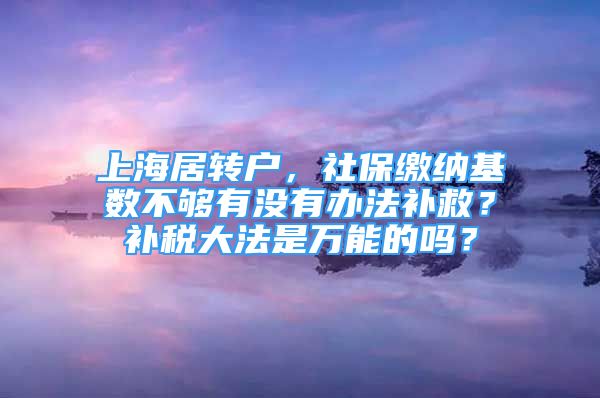 上海居转户，社保缴纳基数不够有没有办法补救？补税大法是万能的吗？